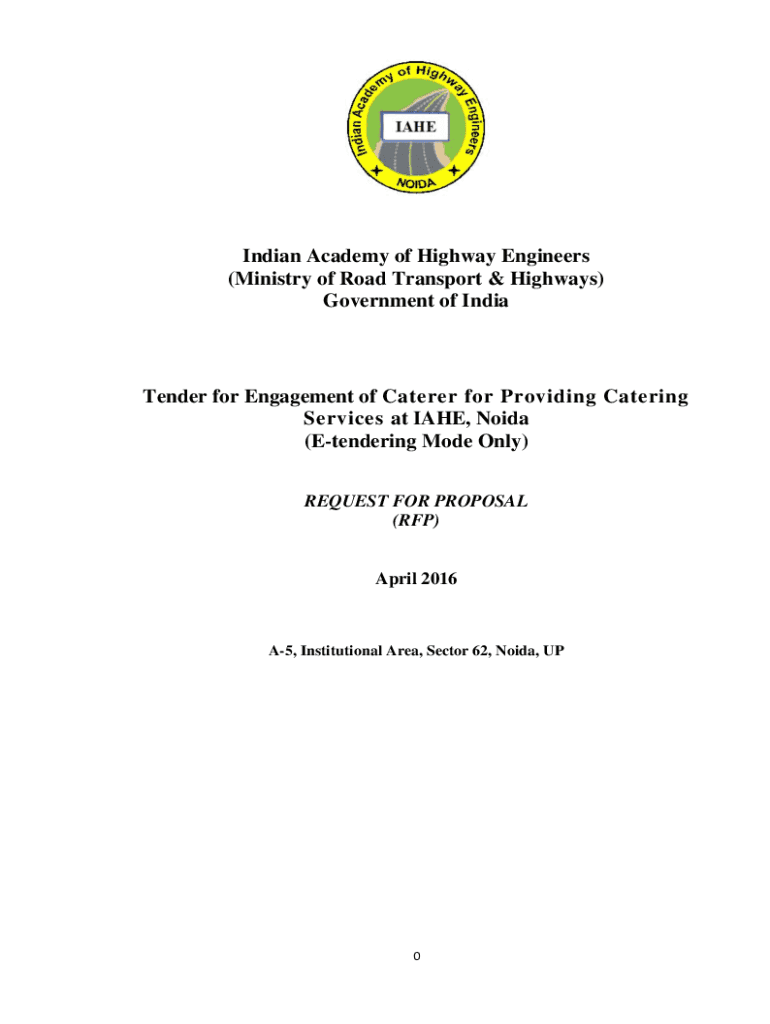 Indian Academy of Highway Engineers

IAHE

NOIDA

Indian Academy of Highway Engineers
(Ministry of Road Transport & Highways)
Government of India

Tender for Engagement of Caterer for Providing Catering Services at IAHE, Noida
(E-tendering Mode Only)

REQUEST FOR PROPOSAL
(RFP)

April 2016

A-5, Institutional Area, Sector 62, Noida, UP

0